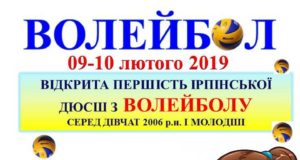 ВОЛЕЙБОЛ
09-10 лютого 2019
ВІДКРИТА ПЕРШІСТЬ ІРПІНСЬКОЇ ДЮСШ З ВОЛЕЙБОЛУ
СЕРЕД ДІВЧАТ 2006 р.н. І МОЛОДШІ